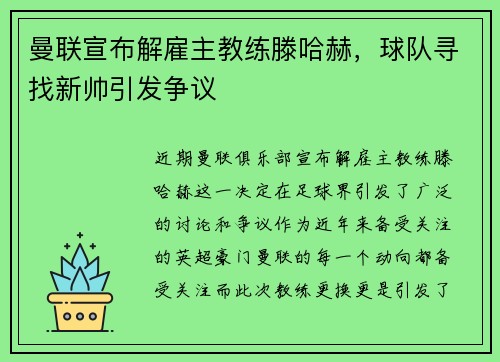 曼联宣布解雇主教练滕哈赫，球队寻找新帅引发争议

近期曼联俱乐部宣布解雇主教练滕哈赫这一决定在足球界引发了广泛的讨论和争议作为近年来备受关注的英超豪门曼联的每一个动向都备受关注而此次教练更换更是引发了